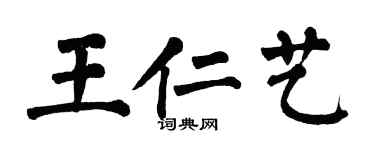 王仁艺
词典网